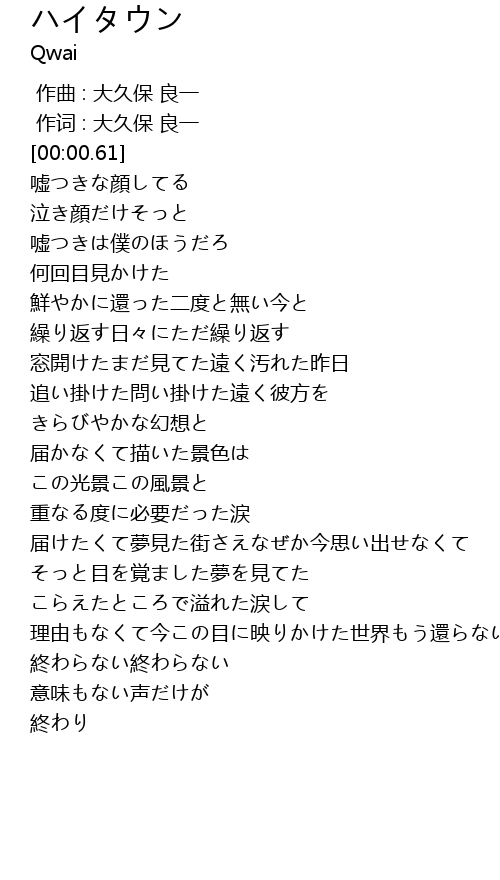 ハイタウン
Qwai

作曲 : 大久保 良一
作词 : 大久保 良一
[00:00.61]
嘘つきな顔してる
泣き顔だけそっと
嘘つきは僕のほうだろ
何回目見かけた
鮮やかに還った二度と無い今と
繰り返す日々にただ繰り返す
窓開けたまだ見てた遠く汚れた昨日
追い掛けた問い掛けた遠く彼方を
きらびやかな幻想と
届かなくて描いた景色は
この光景この風景と
重なる度に必要だった涙
届けたくて夢見た街さえなぜか今思い出せなくて
そっと目を覚ました夢を見てた
こらえたところで溢れた涙して
理由もなくて今この目に映りかけた世界もう還らない
終わらない終わらない
意味もない声だけが
終わり